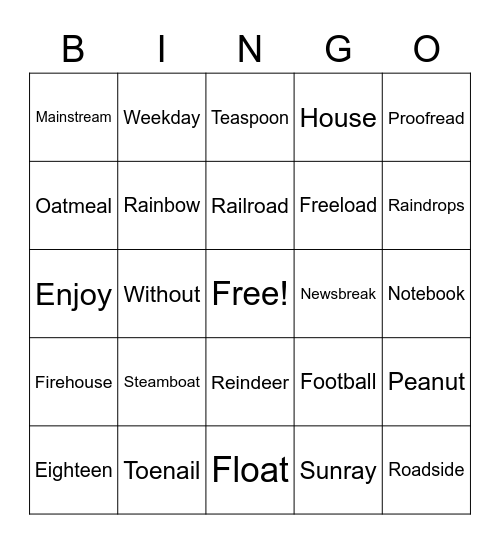 | B | I | N | G | O |
|---|---|---|---|---|
| Mainstream | Weekday | Teaspoon | House | Proofread |
| Oatmeal | Rainbow | Railroad | Freeload | Raindrops |
| Enjoy | Without | Free! | Newsbreak | Notebook |
| Firehouse | Steamboat | Reindeer | Football | Peanut |
| Eighteen | Toenail | Float | Sunray | Roadside |